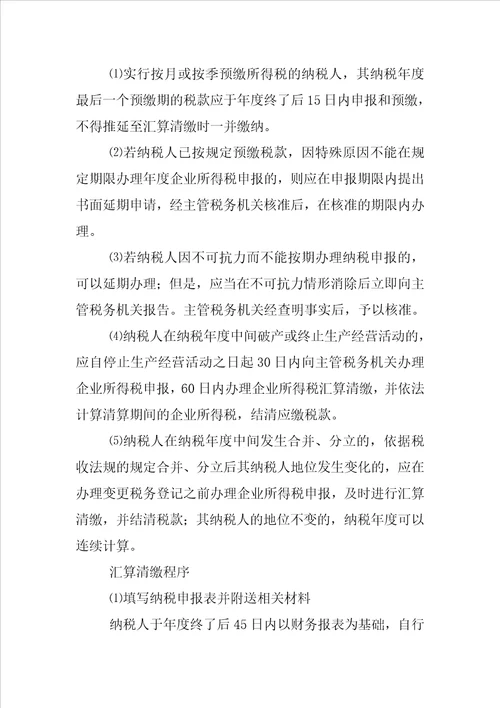 ⑴实行按月或按季预缴所得税的纳税人，其纳税年度最后一个预缴期的税款应于年度终了后15日内申报和预缴，不得推延至汇算清缴时一并缴纳。

⑵若纳税人已按规定预缴税款，因特殊原因不能在规定期限办理年度企业所得税申报的，则应在申报期限内提出书面延期申请，经主管税务机关核准后，在核准的期限内办理。

⑶若纳税人因不可抗力而不能按期办理纳税申报的，可以延期办理；但是，应当在不可抗力情形消除后立即向主管税务机关报告。主管税务机关经查明事实后，予以核准。

⑷纳税人在纳税年度中间破产或终止生产经营活动的，应自停止生产经营活动之日起30日内向主管税务机关办理企业所得税申报，60日内办理企业所得税汇算清缴，并依法计算清算期间的企业所得税，结清应缴税款。

⑸纳税人在纳税年度中间发生合并、分立的，依据税收法规的规定合并、分立后其纳税人地位发生变化的，应在办理变更税务登记之前办理企业所得税申报，及时进行汇算清缴，并结清税款；其纳税人的地位不变的，纳税年度可以连续计算。

汇算清缴程序

⑴填写纳税申报表并附送相关材料

纳税人于年度终了后45日内以财务报表为基础，自行